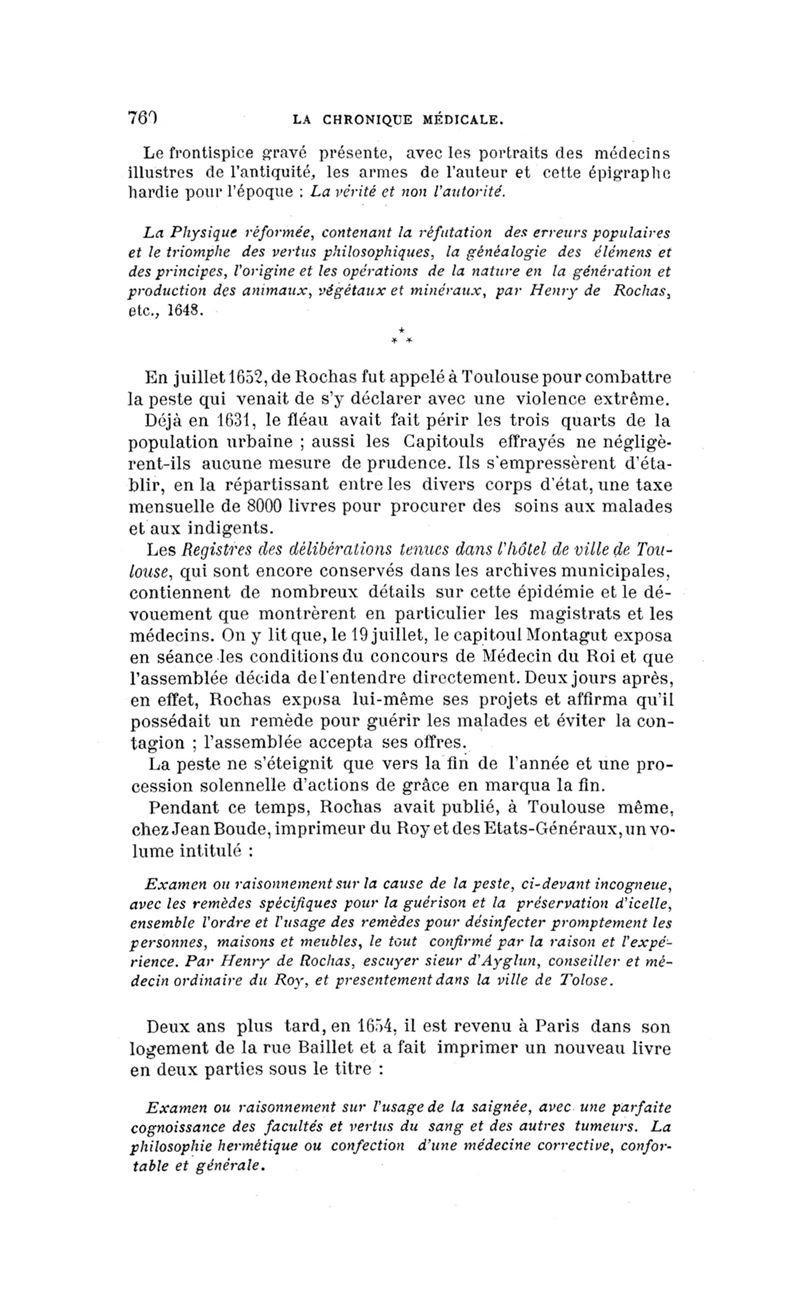 760 LA CHRONIQUE MÉDICALE.

Le frontispice gravé présente, avec les portraits des médecins illustres de l'antiquité, les armes de l'auteur et cette épigraphe hardie pour l'époque : La vérité et non l'autorité.

La Physique réformée, contenant la réfutation des erreurs populaires et le triomphe des vertus philosophiques, la généalogie des élémens et des principes, l'origine et les opérations de la nature en la génération et production des animaux, végétaux et minéraux, par Henry de Rochas, etc., 1648.

* * *

En juillet 1652, de Rochas fut appelé à Toulouse pour combattre la peste qui venait de s'y déclarer avec une violence extrême.

Déjà en 1631, le fléau avait fait périr les trois quarts de la population urbaine ; aussi les Capitouls effrayés ne négligèrent-ils aucune mesure de prudence. Ils s'empressèrent d'établir, en la répartissant entre les divers corps d'état, une taxe mensuelle de 8000 livres pour procurer des soins aux malades et aux indigents.

Les Registres des délibérations tenues dans l'hôtel de ville de Toulouse, qui sont encore conservés dans les archives municipales, contiennent de nombreux détails sur cette épidémie et le dévouement que montrèrent en particulier les magistrats et les médecins. On y lit que, le 19 juillet, le capitoul Montagut exposa en séance les conditions du concours de Médecin du Roi et que l'assemblée décida de l'entendre directement. Deux jours après, en effet, Rochas exposa lui-même ses projets et affirma qu'il possédait un remède pour guérir les malades et éviter la contagion ; l'assemblée accepta ses offres.

La peste ne s'éteignit que vers la fin de l'année et une procession solennelle d'actions de grâce en marqua la fin.

Pendant ce temps, Rochas avait publié, à Toulouse même, chez Jean Boude, imprimeur du Roy et des Etats-Généraux, un volume intitulé :

Examen ou raisonnement sur la cause de la peste, ci-devant incogneue, avec les remèdes spécifiques pour la guérison et la préservation d'icelle, ensemble l'ordre et l'usage des remèdes pour désinfecter promptement les personnes, maisons et meubles, le tout confirmé par la raison et l'expérience. Par Henry de Rochas, escuyer sieur d'Ayglun, conseiller et médecin ordinaire du Roy, et presentement dans la ville de Tolose.

Deux ans plus tard, en 1654, il est revenu à Paris dans son logement de la rue Baillet et a fait imprimer un nouveau livre en deux parties sous le titre :

Examen ou raisonnement sur l'usage de la saignée, avec une parfaite cognoissance des facultés et vertus du sang et des autres tumeurs. La philosophie hermétique ou confection d'une médecine corrective, confortable et générale.